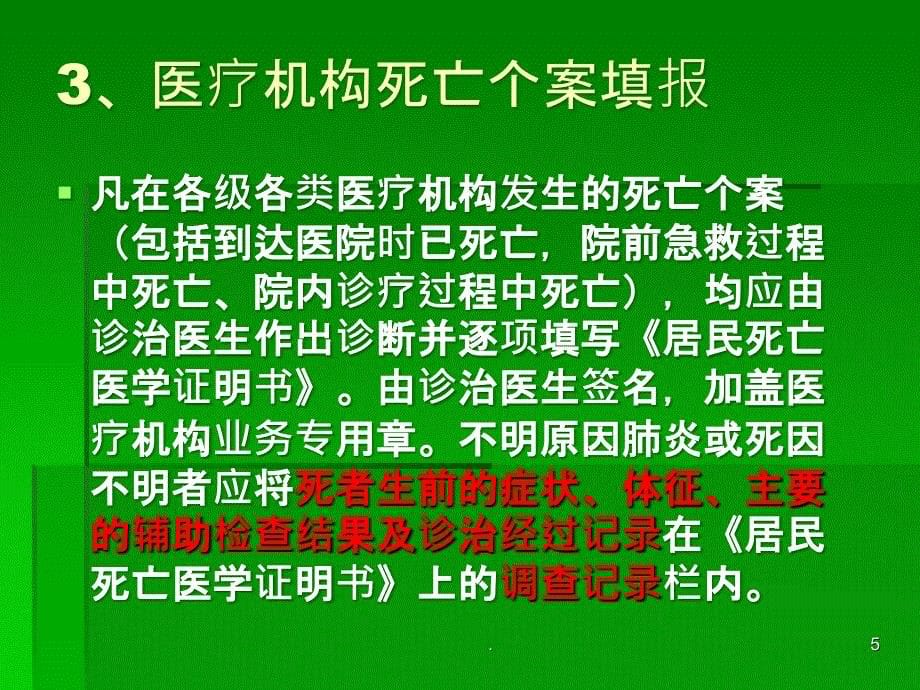 3、医疗机构死亡个案填报

凡在各级各类医疗机构发生的死亡个案（包括到达医院时已死亡，院前急救过程中死亡、院内诊疗过程中死亡），均应由诊治医生作出诊断并逐项填写《居民死亡医学证明书》。由诊治医生签名，加盖医疗机构业务专用章。不明原因肺炎或死因不明者应将死者生前的症状、体征、主要的辅助检查结果及诊治经过记录在《居民死亡医学证明书》上的调查记录栏内。

.

5